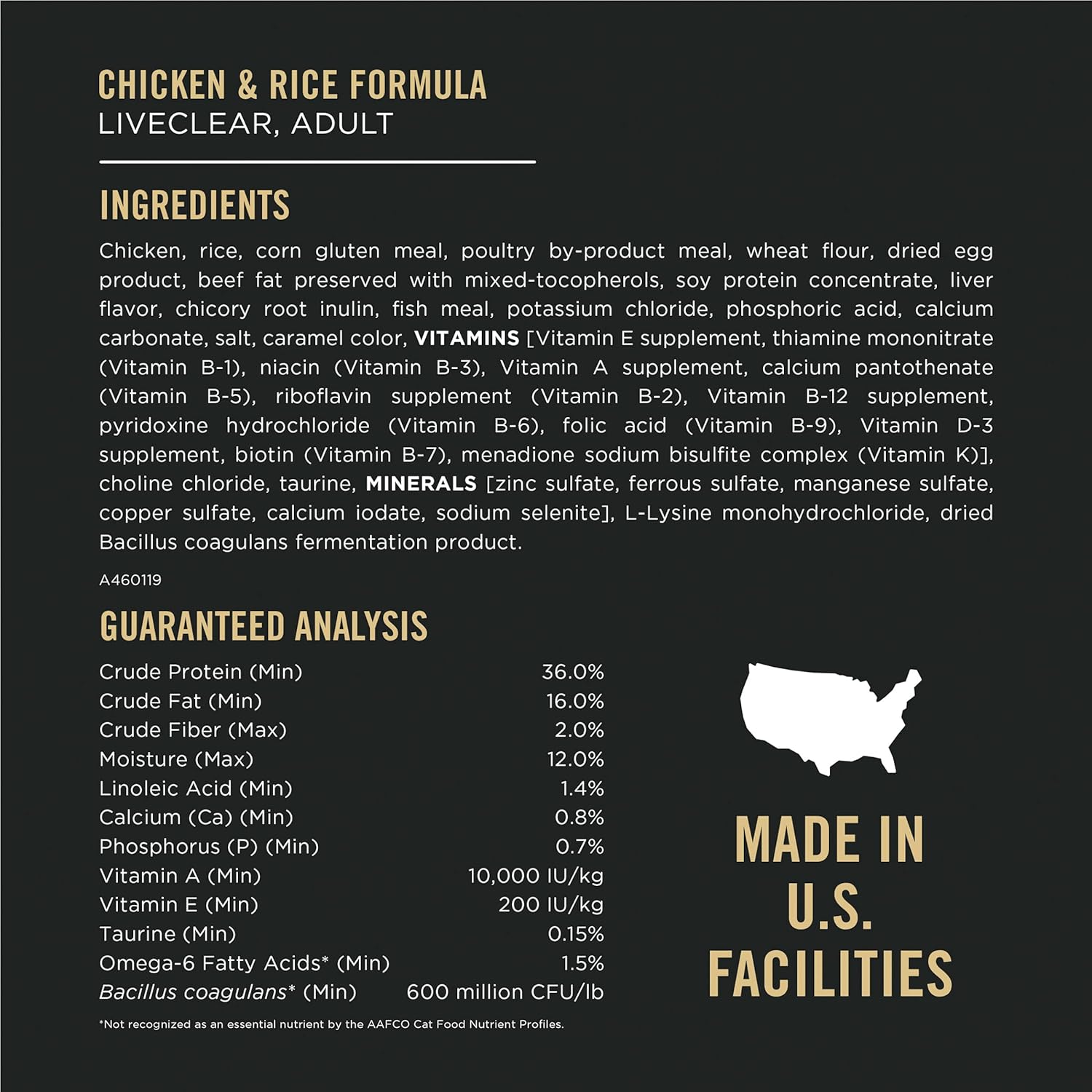 CHICKEN & RICE FORMULA
LIVECLEAR, ADULT

INGREDIENTS

Chicken, rice, corn gluten meal, poultry by-product meal, wheat flour, dried egg product, beef fat preserved with mixed-tocopherols, soy protein concentrate, liver flavor, chicory root inulin, fish meal, potassium chloride, phosphoric acid, calcium carbonate, salt, caramel color, VITAMINS [Vitamin E supplement, thiamine mononitrate (Vitamin B-1), niacin (Vitamin B-3), Vitamin A supplement, calcium pantothenate (Vitamin B-5), riboflavin supplement (Vitamin B-2), Vitamin B-12 supplement, pyridoxine hydrochloride (Vitamin B-6), folic acid (Vitamin B-9), Vitamin D-3 supplement, biotin (Vitamin B-7), menadione sodium bisulfite complex (Vitamin K)], choline chloride, taurine, MINERALS [zinc sulfate, ferrous sulfate, manganese sulfate, copper sulfate, calcium iodate, sodium selenite], L-Lysine monohydrochloride, dried Bacillus coagulans fermentation product.

A460119

GUARANTEED ANALYSIS

Crude Protein (Min) 36.0%
Crude Fat (Min) 16.0%
Crude Fiber (Max) 2.0%
Moisture (Max) 12.0%
Linoleic Acid (Min) 1.4%
Calcium (Ca) (Min) 0.8%
Phosphorus (P) (Min) 0.7%
Vitamin A (Min) 10,000 IU/kg
Vitamin E (Min) 200 IU/kg
Taurine (Min) 0.15%
Omega-6 Fatty Acids* (Min) 1.5%
Bacillus coagulans* (Min) 600 million CFU/lb

*Not recognized as an essential nutrient by the AAFCO Cat Food Nutrient Profiles.

MADE IN
U.S.
FACILITIES